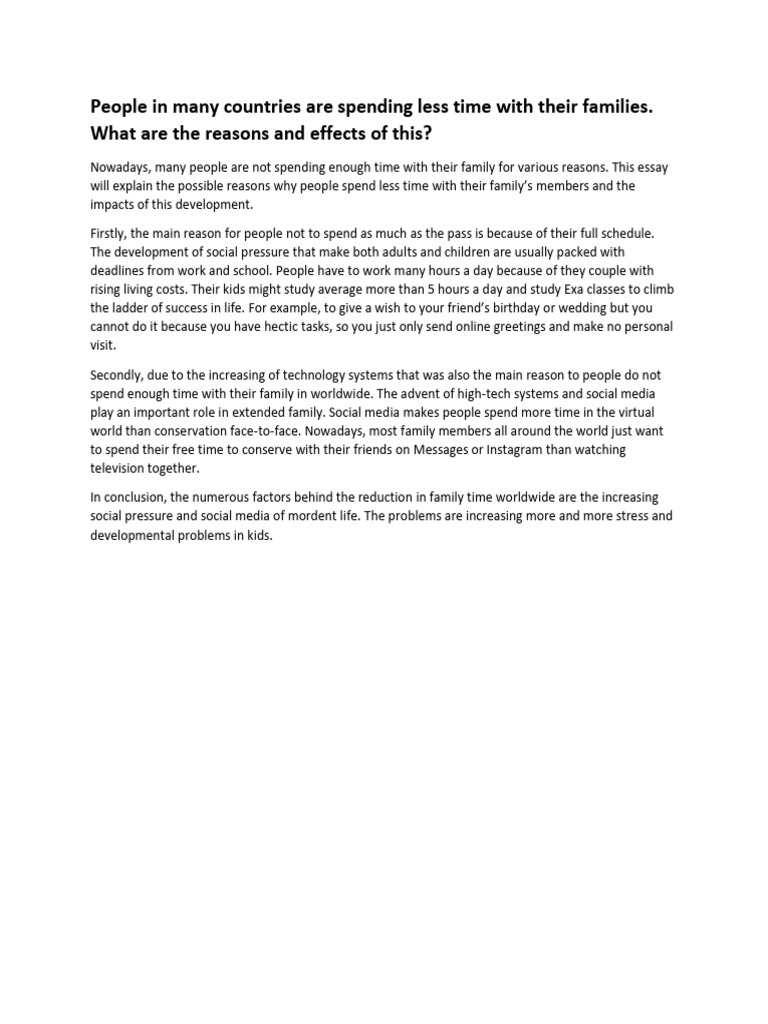 People in many countries are spending less time with their families. What are the reasons and effects of this?

Nowadays, many people are not spending enough time with their family for various reasons. This essay will explain the possible reasons why people spend less time with their family's members and the impacts of this development.

Firstly, the main reason for people not to spend as much as the pass is because of their full schedule. The development of social pressure that make both adults and children are usually packed with deadlines from work and school. People have to work many hours a day because of they couple with rising living costs. Their kids might study average more than 5 hours a day and study Exa classes to climb the ladder of success in life. For example, to give a wish to your friend's birthday or wedding but you cannot do it because you have hectic tasks, so you just only send online greetings and make no personal visit.

Secondly, due to the increasing of technology systems that was also the main reason to people do not spend enough time with their family in worldwide. The advent of high-tech systems and social media play an important role in extended family. Social media makes people spend more time in the virtual world than conservation face-to-face. Nowadays, most family members all around the world just want to spend their free time to conserve with their friends on Messages or Instagram than watching television together.

In conclusion, the numerous factors behind the reduction in family time worldwide are the increasing social pressure and social media of mordent life. The problems are increasing more and more stress and developmental problems in kids.